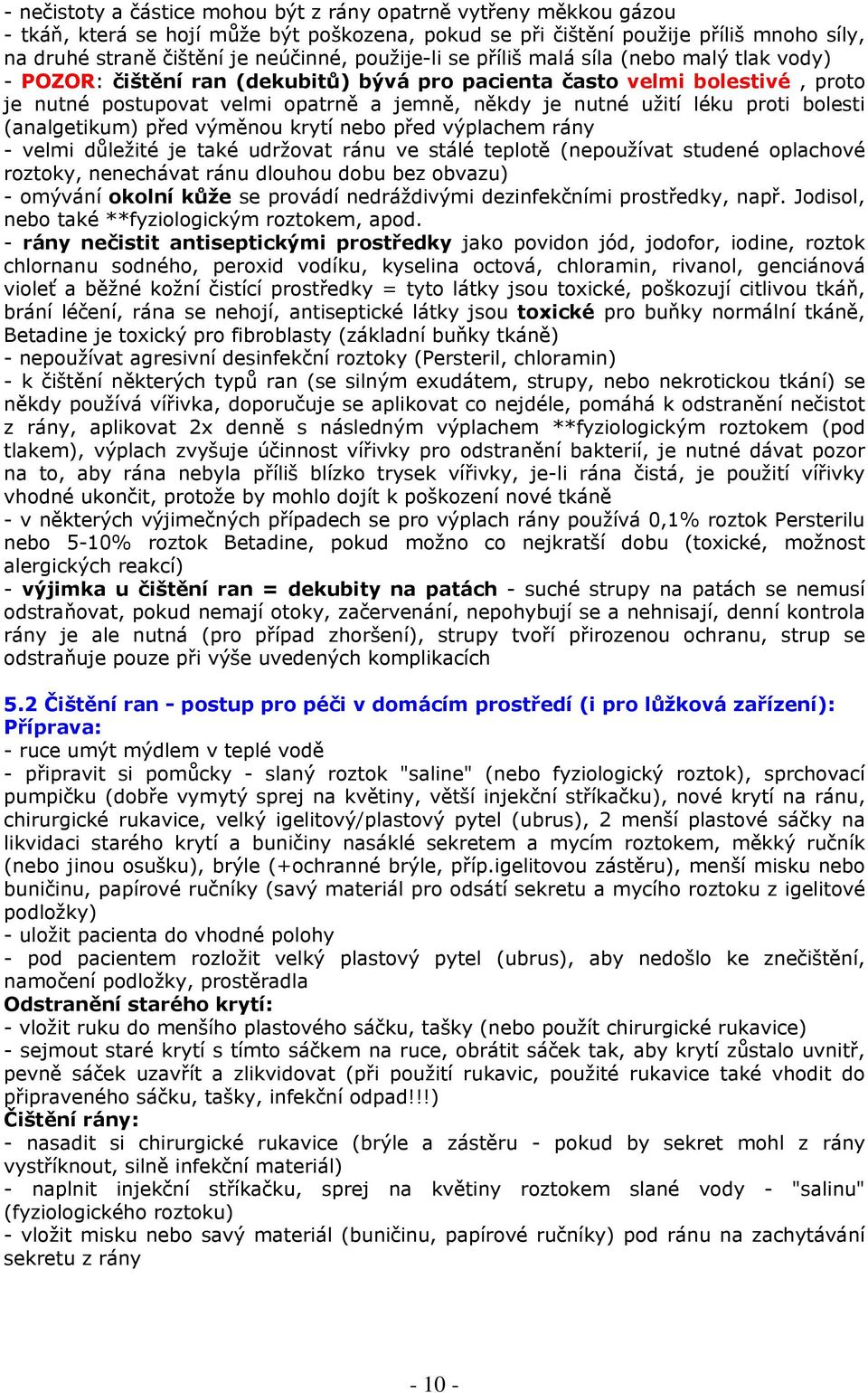 - nečistoty a částice mohou být z rány opatrně vytřeny měkkou gázou
- tkáň, která se hojí může být poškozena, pokud se při čištění použije příliš mnoho síly, na druhé straně čištění je neúčinné, použije-li se příliš malá síla (nebo malý tlak vody)
- POZOR: čištění ran (dekubitů) bývá pro pacienta často velmi bolestivé , proto je nutné postupovat velmi opatrně a jemně, někdy je nutné užití léku proti bolesti (analgetikum) před výměnou krytí nebo před výplachem rány
- velmi důležité je také udržovat ránu ve stálé teplotě (nepoužívat studené oplachové roztoky, nenechávat ránu dlouhou dobu bez obvazu)
- omývání okolní kůže se provádí nedráždivými dezinfekčními prostředky, např. Jodisol, nebo také **fyziologickým roztokem, apod.
- rány nečistit antiseptickými prostředky jako povidon jód, jodofor, iodine, roztok chlornanu sodného, peroxid vodíku, kyselina octová, chloramin, rivanol, genciánová violeť a běžné kožní čistící prostředky = tyto látky jsou toxické, poškozují citlivou tkáň, brání léčení, rána se nehojí, antiseptické látky jsou toxické pro buňky normální tkáně, Betadine je toxický pro fibroblasty (základní buňky tkáně)
- nepoužívat agresivní desinfekční roztoky (Persteril, chloramin)
- k čištění některých typů ran (se silným exudátem, strupy, nebo nekrotickou tkání) se někdy používá vířivka, doporučuje se aplikovat co nejdéle, pomáhá k odstranění nečistot z rány, aplikovat 2x denně s následným výplachem **fyziologickým roztokem (pod tlakem), výplach zvyšuje účinnost vířivky pro odstranění bakterií, je nutné dávat pozor na to, aby rána nebyla příliš blízko trysek vířivky, je-li rána čistá, je použití vířivky vhodné ukončit, protože by mohlo dojít k poškození nové tkáně
- v některých výjimečných případech se pro výplach rány používá 0,1% roztok Persterilu nebo 5-10% roztok Betadine, pokud možno co nejkratší dobu (toxické, možnost alergických reakcí)
- výjimka u čištění ran = dekubity na patách - suché strupy na patách se nemusí odstraňovat, pokud nemají otoky, začervenání, nepohybují se a nehnisají, denní kontrola rány je ale nutná (pro případ zhoršení), strupy tvoří přirozenou ochranu, strup se odstraňuje pouze při výše uvedených komplikacích

5.2 Čištění ran - postup pro péči v domácím prostředí (i pro lůžková zařízení):
Příprava:
- ruce umýt mýdlem v teplé vodě
- připravit si pomůcky - slaný roztok "saline" (nebo fyziologický roztok), sprchovací pumpičku (dobře vymytý sprej na květiny, větší injekční stříkačku), nové krytí na ránu, chirurgické rukavice, velký igelitový/plastový pytel (ubrus), 2 menší plastové sáčky na likvidaci starého krytí a buničiny nasáklé sekretem a mycím roztokem, měkký ručník (nebo jinou osušku), brýle (+ochranné brýle, příp.igelitovou zástěru), menší misku nebo buničinu, papírové ručníky (savý materiál pro odsátí sekretu a mycího roztoku z igelitové podložky)
- uložit pacienta do vhodné polohy
- pod pacientem rozložit velký plastový pytel (ubrus), aby nedošlo ke znečištění, namočení podložky, prostěradla
Odstranění starého krytí:
- vložit ruku do menšího plastového sáčku, tašky (nebo použít chirurgické rukavice)
- sejmout staré krytí s tímto sáčkem na ruce, obrátit sáček tak, aby krytí zůstalo uvnitř, pevně sáček uzavřít a zlikvidovat (při použití rukavic, použité rukavice také vhodit do připraveného sáčku, tašky, infekční odpad!!!)
Čištění rány:
- nasadit si chirurgické rukavice (brýle a zástěru - pokud by sekret mohl z rány vystříknout, silně infekční materiál)
- naplnit injekční stříkačku, sprej na květiny roztokem slané vody - "salinu" (fyziologického roztoku)
- vložit misku nebo savý materiál (buničinu, papírové ručníky) pod ránu na zachytávání sekretu z rány

- 10 -